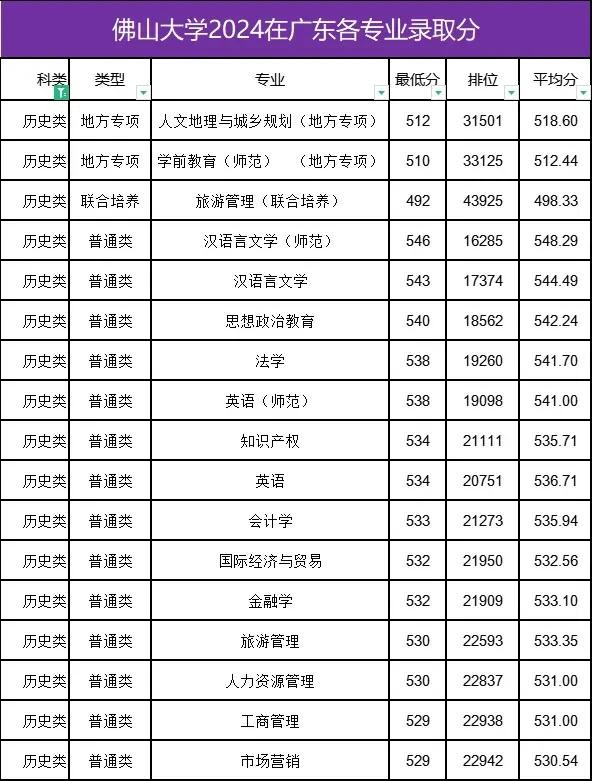 佛山大学2024在广东各专业录取分

| 科类 | 类型 | 专业 | 最低分 | 排位 | 平均分 |
|---|---|---|---|---|---|
| 历史类 | 地方专项 | 人文地理与城乡规划（地方专项） | 512 | 31501 | 518.60 |
| 历史类 | 地方专项 | 学前教育（师范）　（地方专项） | 510 | 33125 | 512.44 |
| 历史类 | 联合培养 | 旅游管理（联合培养） | 492 | 43925 | 498.33 |
| 历史类 | 普通类 | 汉语言文学（师范） | 546 | 16285 | 548.29 |
| 历史类 | 普通类 | 汉语言文学 | 543 | 17374 | 544.49 |
| 历史类 | 普通类 | 思想政治教育 | 540 | 18562 | 542.24 |
| 历史类 | 普通类 | 法学 | 538 | 19260 | 541.70 |
| 历史类 | 普通类 | 英语（师范） | 538 | 19098 | 541.00 |
| 历史类 | 普通类 | 知识产权 | 534 | 21111 | 535.71 |
| 历史类 | 普通类 | 英语 | 534 | 20751 | 536.71 |
| 历史类 | 普通类 | 会计学 | 533 | 21273 | 535.94 |
| 历史类 | 普通类 | 国际经济与贸易 | 532 | 21950 | 532.56 |
| 历史类 | 普通类 | 金融学 | 532 | 21909 | 533.10 |
| 历史类 | 普通类 | 旅游管理 | 530 | 22593 | 533.35 |
| 历史类 | 普通类 | 人力资源管理 | 530 | 22837 | 531.00 |
| 历史类 | 普通类 | 工商管理 | 529 | 22938 | 531.00 |
| 历史类 | 普通类 | 市场营销 | 529 | 22942 | 530.54 |